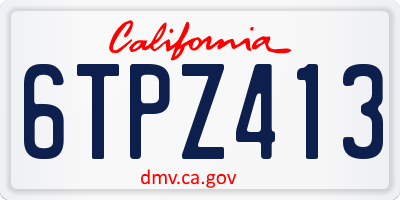 California

6TPZ413

dmv.ca.gov